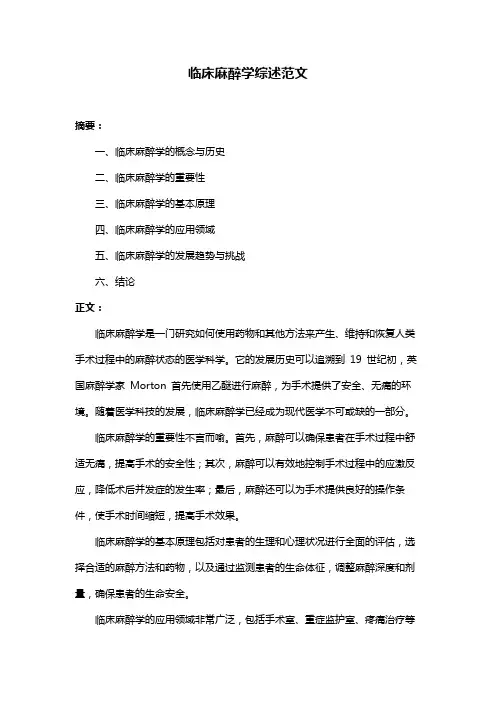 临床麻醉学综述范文

摘要：

一、临床麻醉学的概念与历史

二、临床麻醉学的重要性

三、临床麻醉学的基本原理

四、临床麻醉学的应用领域

五、临床麻醉学的发展趋势与挑战

六、结论

正文：

临床麻醉学是一门研究如何使用药物和其他方法来产生、维持和恢复人类手术过程中的麻醉状态的医学科学。它的发展历史可以追溯到 19 世纪初，英国麻醉学家 Morton 首先使用乙醚进行麻醉，为手术提供了安全、无痛的环境。随着医学科技的发展，临床麻醉学已经成为现代医学不可或缺的一部分。

临床麻醉学的重要性不言而喻。首先，麻醉可以确保患者在手术过程中舒适无痛，提高手术的安全性；其次，麻醉可以有效地控制手术过程中的应激反应，降低术后并发症的发生率；最后，麻醉还可以为手术提供良好的操作条件，使手术时间缩短，提高手术效果。

临床麻醉学的基本原理包括对患者的生理和心理状况进行全面的评估，选择合适的麻醉方法和药物，以及通过监测患者的生命体征，调整麻醉深度和剂量，确保患者的生命安全。

临床麻醉学的应用领域非常广泛，包括手术室、重症监护室、疼痛治疗等